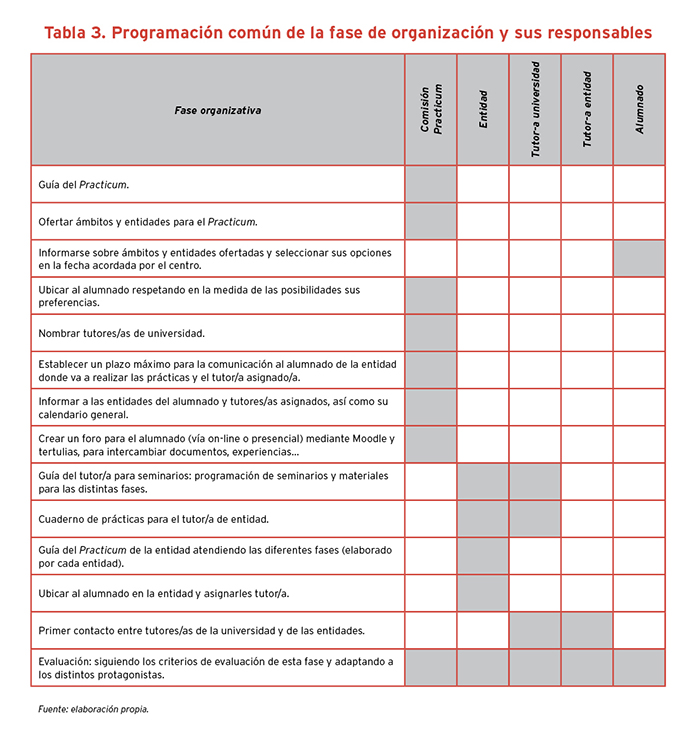 Tabla 3. Programación común de la fase de organización y sus responsables

| Fase organizativa | Comisión Practicum | Entidad | Tutor-a universidad | Tutor-a entidad | Alumnado |
|---|---|---|---|---|---|
| Guía del Practicum. | | | | | |
| Ofertar ámbitos y entidades para el Practicum. | | | | | |
| Informarse sobre ámbitos y entidades ofertadas y seleccionar sus opciones en la fecha acordada por el centro. | | | | | |
| Ubicar al alumnado respetando en la medida de las posibilidades sus preferencias. | | | | | |
| Nombrar tutores/as de universidad. | | | | | |
| Establecer un plazo máximo para la comunicación al alumnado de la entidad donde va a realizar las prácticas y el tutor/a asignado/a. | | | | | |
| Informar a las entidades del alumnado y tutores/as asignados, así como su calendario general. | | | | | |
| Crear un foro para el alumnado (vía on-line o presencial) mediante Moodle y tertulias, para intercambiar documentos, experiencias... | | | | | |
| Guía del tutor/a para seminarios: programación de seminarios y materiales para las distintas fases. | | | | | |
| Cuaderno de prácticas para el tutor/a de entidad. | | | | | |
| Guía del Practicum de la entidad atendiendo las diferentes fases (elaborado por cada entidad). | | | | | |
| Ubicar al alumnado en la entidad y asignarles tutor/a. | | | | | |
| Primer contacto entre tutores/as de la universidad y de las entidades. | | | | | |
| Evaluación: siguiendo los criterios de evaluación de esta fase y adaptando a los distintos protagonistas. | | | | | |

Fuente: elaboración propia.